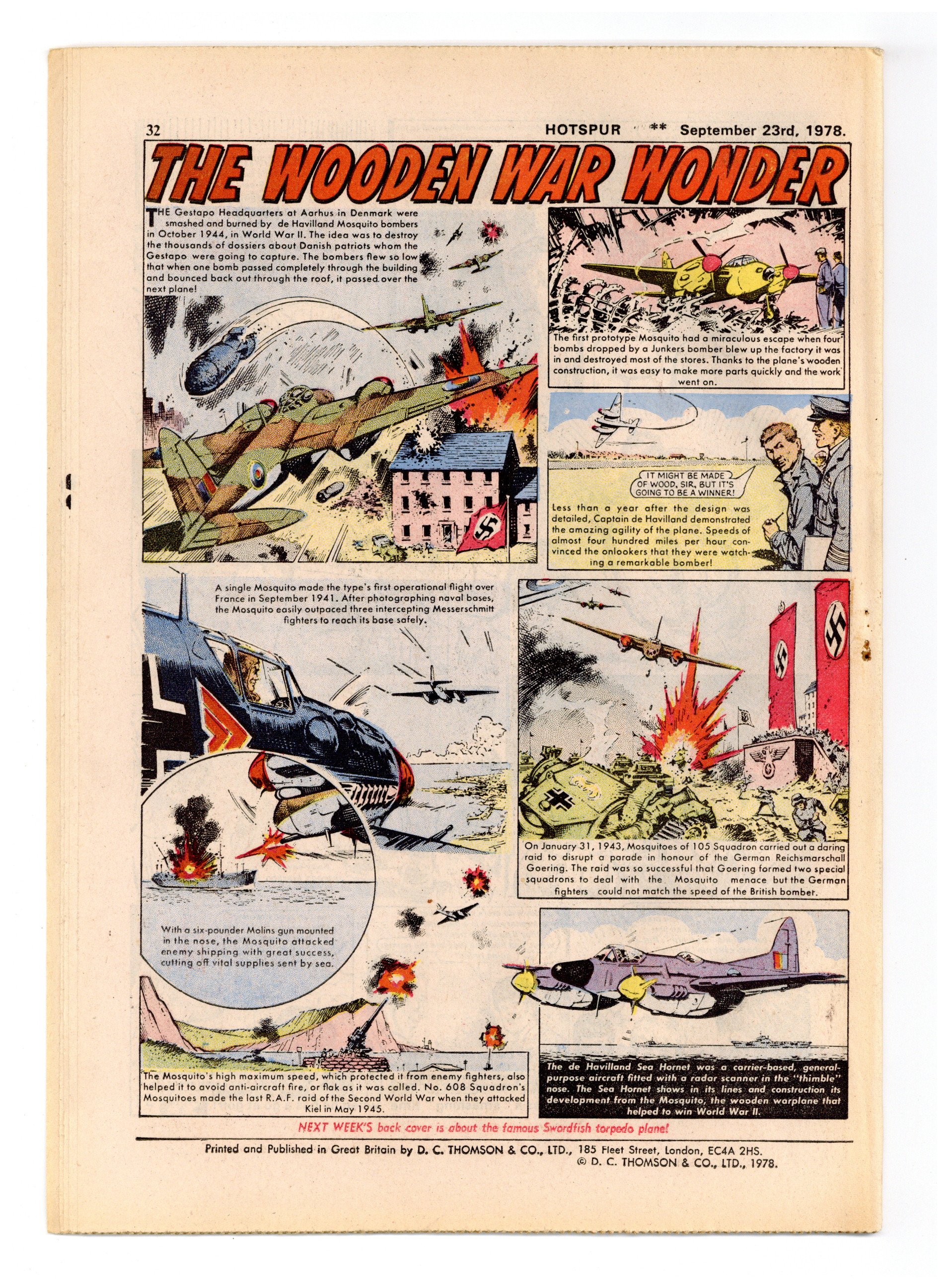 32 HOTSPUR ** September 23rd, 1978.

THE WOODEN WAR WONDER

THE Gestapo Headquarters at Aarhus in Denmark were smashed and burned by de Havilland Mosquito bombers in October 1944, in World War II. The idea was to destroy the thousands of dossiers about Danish patriots whom the Gestapo were going to capture. The bombers flew so low that when one bomb passed completely through the building and bounced back out through the roof, it passed over the next plane!

The first prototype Mosquito had a miraculous escape when four bombs dropped by a Junkers bomber blew up the factory it was in and destroyed most of the stores. Thanks to the plane's wooden construction, it was easy to make more parts quickly and the work went on.

IT MIGHT BE MADE OF WOOD, SIR, BUT IT'S GOING TO BE A WINNER!

Less than a year after the design was detailed, Captain de Havilland demonstrated the amazing agility of the plane. Speeds of almost four hundred miles per hour convinced the onlookers that they were watching a remarkable bomber!

A single Mosquito made the type's first operational flight over France in September 1941. After photographing naval bases, the Mosquito easily outpaced three intercepting Messerschmitt fighters to reach its base safely.

On January 31, 1943, Mosquitoes of 105 Squadron carried out a daring raid to disrupt a parade in honour of the German Reichsmarschall Goering. The raid was so successful that Goering formed two special squadrons to deal with the Mosquito menace but the German fighters could not match the speed of the British bomber.

With a six-pounder Molins gun mounted in the nose, the Mosquito attacked enemy shipping with great success, cutting off vital supplies sent by sea.

The Mosquito's high maximum speed, which protected it from enemy fighters, also helped it to avoid anti-aircraft fire, or flak as it was called. No. 608 Squadron's Mosquitoes made the last R.A.F. raid of the Second World War when they attacked Kiel in May 1945.

The de Havilland Sea Hornet was a carrier-based, general-purpose aircraft fitted with a radar scanner in the "thimble" nose. The Sea Hornet shows in its lines and construction its development from the Mosquito, the wooden warplane that helped to win World War II.

NEXT WEEK'S back cover is about the famous Swordfish torpedo plane!

Printed and Published in Great Britain by D. C. THOMSON & CO., LTD., 185 Fleet Street, London, EC4A 2HS.
© D. C. THOMSON & CO., LTD., 1978.